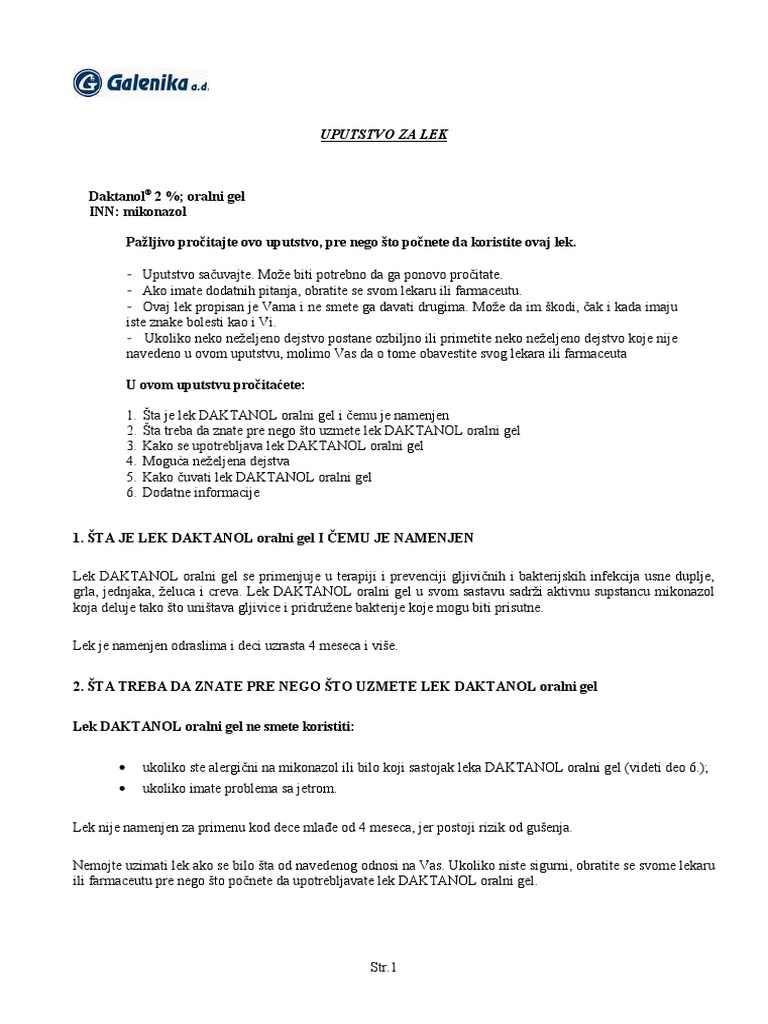 Galenika a.d.

UPUTSTVO ZA LEK

Daktanol® 2 %; oralni gel
INN: mikonazol

Pažljivo pročitajte ovo uputstvo, pre nego što počnete da koristite ovaj lek.

- Uputstvo sačuvajte. Može biti potrebno da ga ponovo pročitate.
- Ako imate dodatnih pitanja, obratite se svom lekaru ili farmaceutu.
- Ovaj lek propisan je Vama i ne smete ga davati drugima. Može da im škodi, čak i kada imaju iste znake bolesti kao i Vi.
- Ukoliko neko neželjeno dejstvo postane ozbiljno ili primetite neko neželjeno dejstvo koje nije navedeno u ovom uputstvu, molimo Vas da o tome obavestite svog lekara ili farmaceuta

U ovom uputstvu pročitaćete:

1. Šta je lek DAKTANOL oralni gel i čemu je namenjen
2. Šta treba da znate pre nego što uzmete lek DAKTANOL oralni gel
3. Kako se upotrebljava lek DAKTANOL oralni gel
4. Moguća neželjena dejstva
5. Kako čuvati lek DAKTANOL oralni gel
6. Dodatne informacije

1. ŠTA JE LEK DAKTANOL oralni gel I ČEMU JE NAMENJEN

Lek DAKTANOL oralni gel se primenjuje u terapiji i prevenciji gljivičnih i bakterijskih infekcija usne duplje, grla, jednjaka, želuca i creva. Lek DAKTANOL oralni gel u svom sastavu sadrži aktivnu supstancu mikonazol koja deluje tako što uništava gljivice i pridružene bakterije koje mogu biti prisutne.

Lek je namenjen odraslima i deci uzrasta 4 meseca i više.

2. ŠTA TREBA DA ZNATE PRE NEGO ŠTO UZMETE LEK DAKTANOL oralni gel

Lek DAKTANOL oralni gel ne smete koristiti:

• ukoliko ste alergični na mikonazol ili bilo koji sastojak leka DAKTANOL oralni gel (videti deo 6.);
• ukoliko imate problema sa jetrom.

Lek nije namenjen za primenu kod dece mlađe od 4 meseca, jer postoji rizik od gušenja.

Nemojte uzimati lek ako se bilo šta od navedenog odnosi na Vas. Ukoliko niste sigurni, obratite se svome lekaru ili farmaceutu pre nego što počnete da upotrebljavate lek DAKTANOL oralni gel.

Str.1